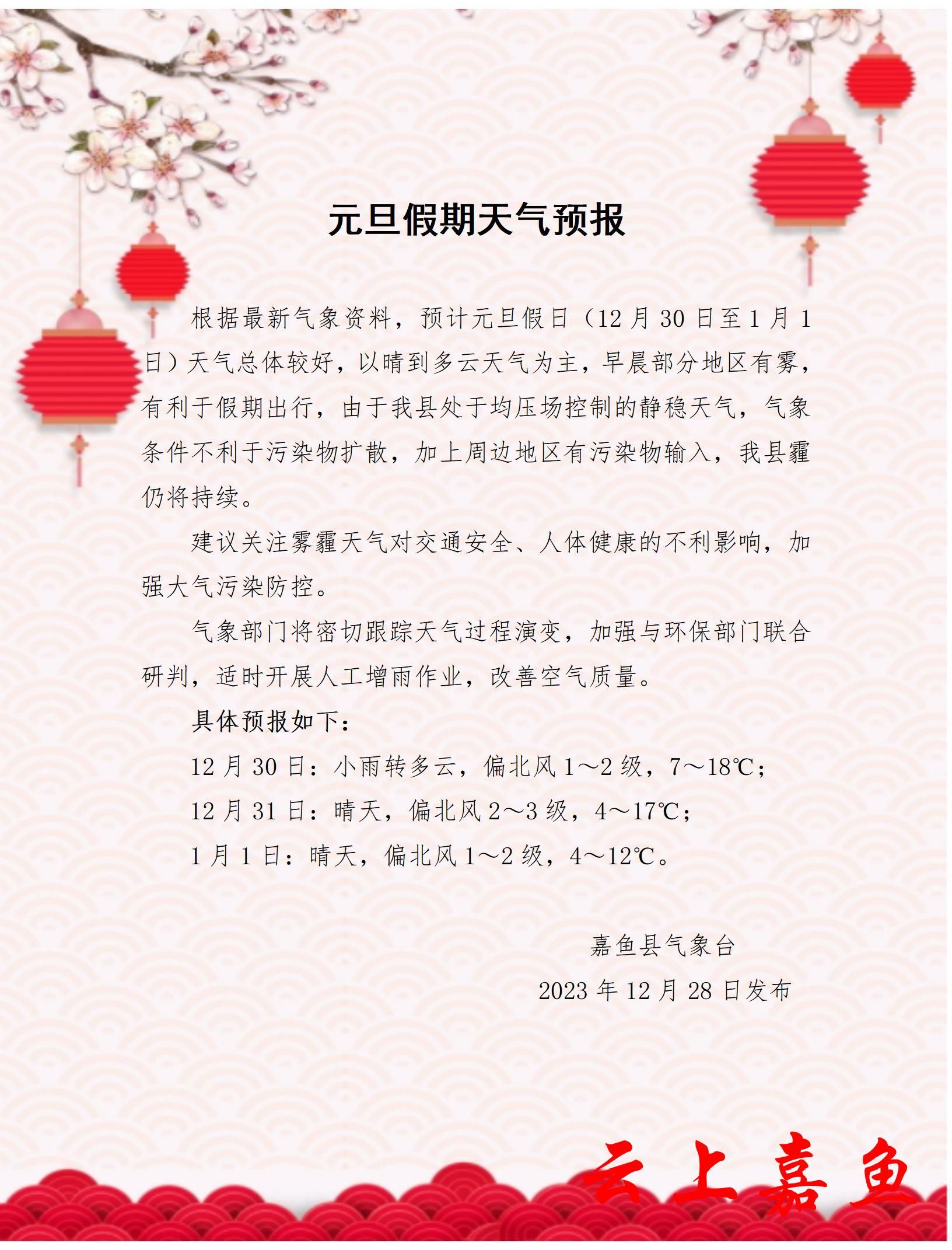 元旦假期天气预报

根据最新气象资料，预计元旦假日（12月30日至1月1日）天气总体较好，以晴到多云天气为主，早晨部分地区有雾，有利于假期出行，由于我县处于均压场控制的静稳天气，气象条件不利于污染物扩散，加上周边地区有污染物输入，我县霾仍将持续。

建议关注雾霾天气对交通安全、人体健康的不利影响，加强大气污染防控。

气象部门将密切跟踪天气过程演变，加强与环保部门联合研判，适时开展人工增雨作业，改善空气质量。

具体预报如下：

12月30日：小雨转多云，偏北风1～2级，7～18℃；

12月31日：晴天，偏北风2～3级，4～17℃；

1月1日：晴天，偏北风1～2级，4～12℃。

嘉鱼县气象台

2023年12月28日发布

云上嘉鱼